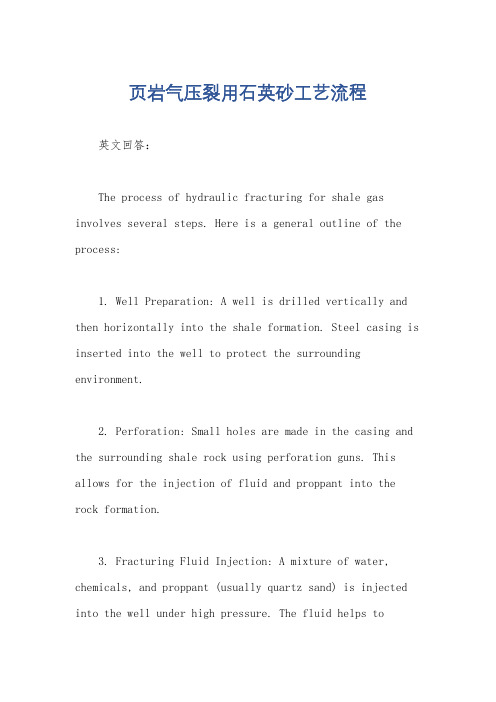 页岩气压裂用石英砂工艺流程

英文回答：

The process of hydraulic fracturing for shale gas involves several steps. Here is a general outline of the process:

1. Well Preparation: A well is drilled vertically and then horizontally into the shale formation. Steel casing is inserted into the well to protect the surrounding environment.

2. Perforation: Small holes are made in the casing and the surrounding shale rock using perforation guns. This allows for the injection of fluid and proppant into the rock formation.

3. Fracturing Fluid Injection: A mixture of water, chemicals, and proppant (usually quartz sand) is injected into the well under high pressure. The fluid helps to